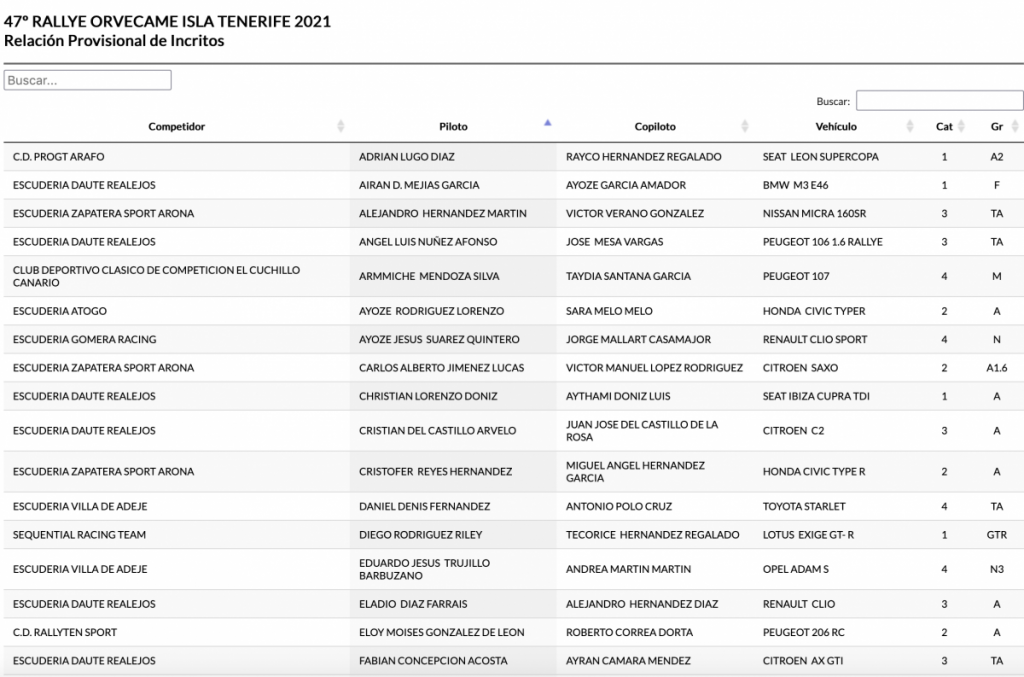 47º RALLYE ORVECAME ISLA TENERIFE 2021
Relación Provisional de Incritos

Buscar...

Buscar:

| Competidor | Piloto | Copiloto | Vehículo | Cat | Gr |
|---|---|---|---|---|---|
| C.D. PROGT ARAFO | ADRIAN LUGO DIAZ | RAYCO HERNANDEZ REGALADO | SEAT LEON SUPERCOPA | 1 | A2 |
| ESCUDERIA DAUTE REALEJOS | AIRAN D. MEJIAS GARCIA | AYOZE GARCIA AMADOR | BMW M3 E46 | 1 | F |
| ESCUDERIA ZAPATERA SPORT ARONA | ALEJANDRO HERNANDEZ MARTIN | VICTOR VERANO GONZALEZ | NISSAN MICRA 160SR | 3 | TA |
| ESCUDERIA DAUTE REALEJOS | ANGEL LUIS NUÑEZ AFONSO | JOSE MESA VARGAS | PEUGEOT 106 1.6 RALLYE | 3 | TA |
| CLUB DEPORTIVO CLASICO DE COMPETICION EL CUCHILLO CANARIO | ARMMICHE MENDOZA SILVA | TAYDIA SANTANA GARCIA | PEUGEOT 107 | 4 | M |
| ESCUDERIA ATOGO | AYOZE RODRIGUEZ LORENZO | SARA MELO MELO | HONDA CIVIC TYPER | 2 | A |
| ESCUDERIA GOMERA RACING | AYOZE JESUS SUAREZ QUINTERO | JORGE MALLART CASAMAJOR | RENAULT CLIO SPORT | 4 | N |
| ESCUDERIA ZAPATERA SPORT ARONA | CARLOS ALBERTO JIMENEZ LUCAS | VICTOR MANUEL LOPEZ RODRIGUEZ | CITROEN SAXO | 2 | A1.6 |
| ESCUDERIA DAUTE REALEJOS | CHRISTIAN LORENZO DONIZ | AYTHAMI DONIZ LUIS | SEAT IBIZA CUPRA TDI | 1 | A |
| ESCUDERIA DAUTE REALEJOS | CRISTIAN DEL CASTILLO ARVELO | JUAN JOSE DEL CASTILLO DE LA ROSA | CITROEN C2 | 3 | A |
| ESCUDERIA ZAPATERA SPORT ARONA | CRISTOFER REYES HERNANDEZ | MIGUEL ANGEL HERNANDEZ GARCIA | HONDA CIVIC TYPE R | 2 | A |
| ESCUDERIA VILLA DE ADEJE | DANIEL DENIS FERNANDEZ | ANTONIO POLO CRUZ | TOYOTA STARLET | 4 | TA |
| SEQUENTIAL RACING TEAM | DIEGO RODRIGUEZ RILEY | TECORICE HERNANDEZ REGALADO | LOTUS EXIGE GT- R | 1 | GTR |
| ESCUDERIA VILLA DE ADEJE | EDUARDO JESUS TRUJILLO BARBUZANO | ANDREA MARTIN MARTIN | OPEL ADAM S | 4 | N3 |
| ESCUDERIA DAUTE REALEJOS | ELADIO DIAZ FARRAIS | ALEJANDRO HERNANDEZ DIAZ | RENAULT CLIO | 3 | A |
| C.D. RALLYTEN SPORT | ELOY MOISES GONZALEZ DE LEON | ROBERTO CORREA DORTA | PEUGEOT 206 RC | 2 | A |
| ESCUDERIA DAUTE REALEJOS | FABIAN CONCEPCION ACOSTA | AYRAN CAMARA MENDEZ | CITROEN AX GTI | 3 | TA |